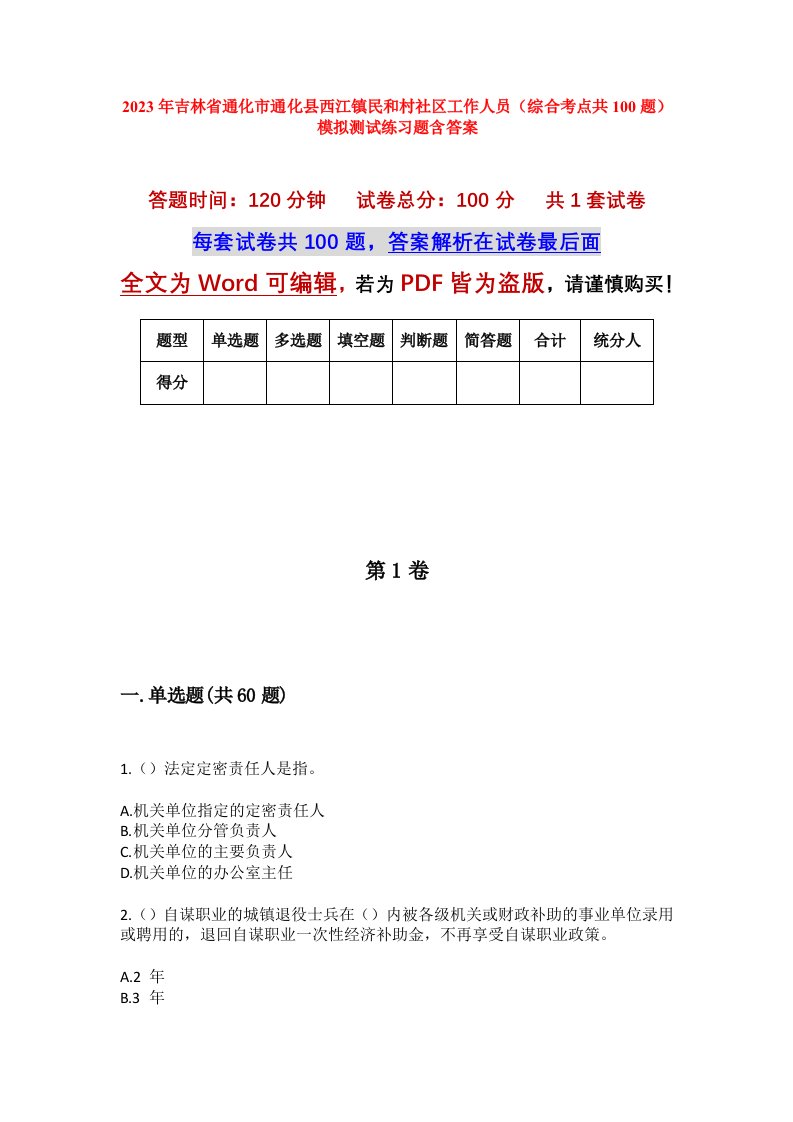 2023年吉林省通化市通化县西江镇民和村社区工作人员（综合考点共100题）模拟测试练习题含答案

答题时间：120分钟　试卷总分：100分　共1套试卷

每套试卷共100题，答案解析在试卷最后面

全文为Word可编辑，若为PDF皆为盗版，请谨慎购买！

| 题型 | 单选题 | 多选题 | 填空题 | 判断题 | 简答题 | 合计 | 统分人 |
|---|---|---|---|---|---|---|---|
| 得分 | | | | | | | |

第1卷

一.单选题(共60题)

1.（）法定定密责任人是指。

A.机关单位指定的定密责任人
B.机关单位分管负责人
C.机关单位的主要负责人
D.机关单位的办公室主任

2.（）自谋职业的城镇退役士兵在（）内被各级机关或财政补助的事业单位录用或聘用的，退回自谋职业一次性经济补助金，不再享受自谋职业政策。

A.2 年
B.3 年